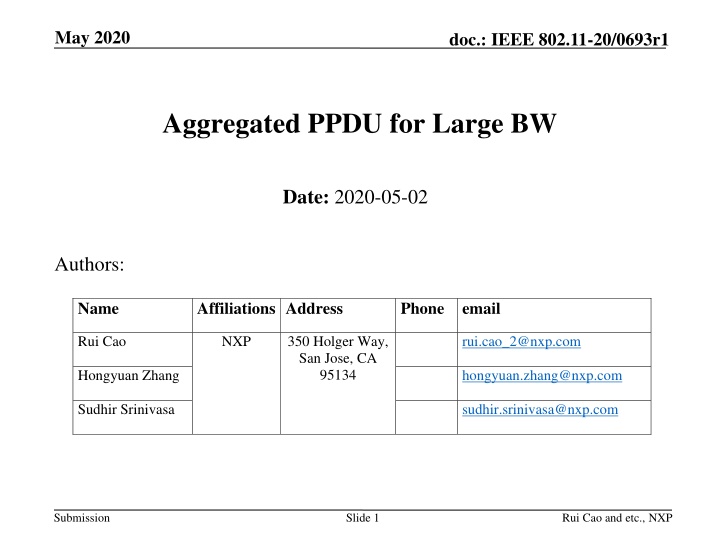 May 2020

doc.: IEEE 802.11-20/0693r1

Aggregated PPDU for Large BW

Date: 2020-05-02

Authors:

| Name | Affiliations | Address | Phone | email |
|---|---|---|---|---|
| Rui Cao | NXP | 350 Holger Way, San Jose, CA 95134 | | rui.cao_2@nxp.com |
| Hongyuan Zhang | | | | hongyuan.zhang@nxp.com |
| Sudhir Srinivasa | | | | sudhir.srinivasa@nxp.com |

Submission

Slide 1

Rui Cao and etc., NXP